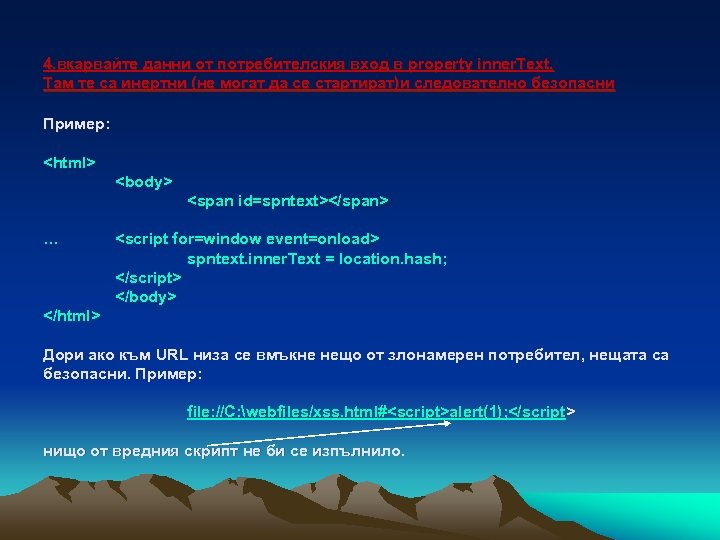 4.вкарвайте данни от потребителския вход в property innerText.
Там те са инертни (не могат да се стартират)и следователно безопасни

Пример:

<html>
<body>
<span id=spntext></span>

... <script for=window event=onload>
spntext.innerText = location.hash;
</script>
</body>
</html>

Дори ако към URL низа се вмъкне нещо от злонамерен потребител, нещата са безопасни. Пример:

file://C:\webfiles/xss.html#<script>alert(1);</script>

нищо от вредния скрипт не би се изпълнило.